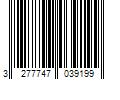 3 277747 039199